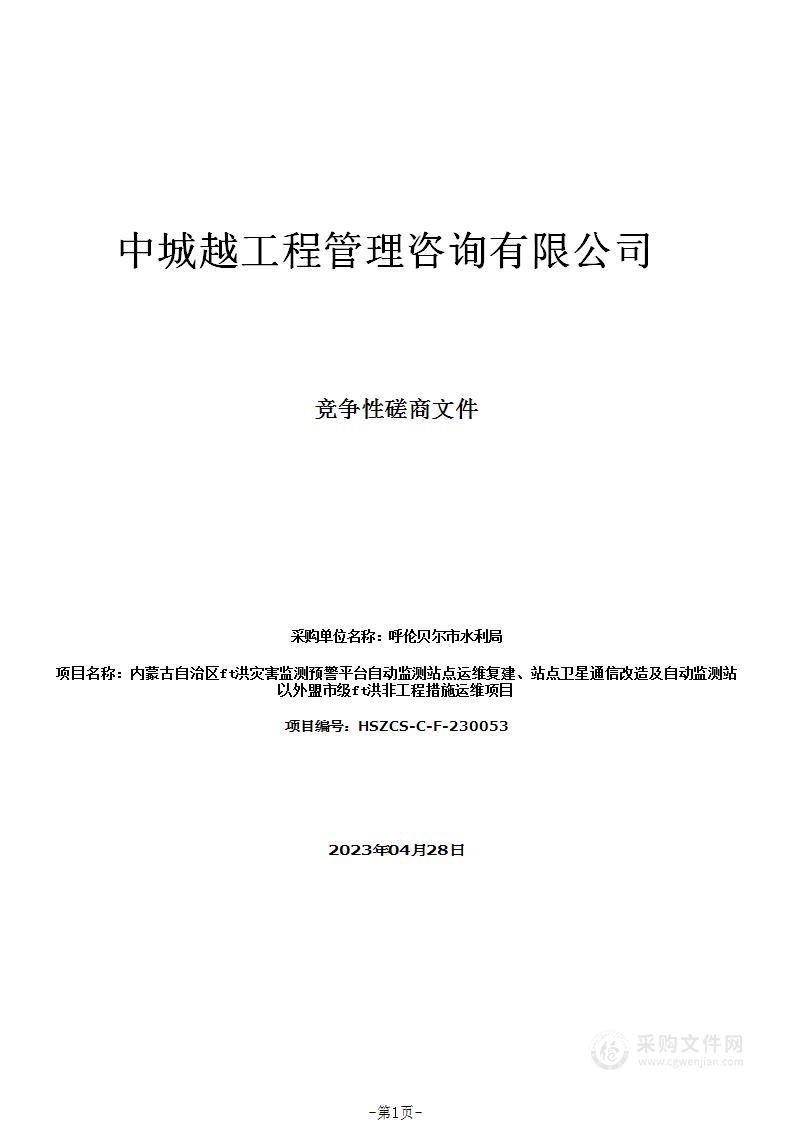 中城越工程管理咨询有限公司

竞争性磋商文件

采购单位名称：呼伦贝尔市水利局

项目名称：内蒙古自治区ft洪灾害监测预警平台自动监测站点运维复建、站点卫星通信改造及自动监测站以外盟市级ft洪非工程措施运维项目

项目编号：HSZCS-C-F-230053

2023年04月28日

采购文件网
www.cgwenjian.com

-第1页-